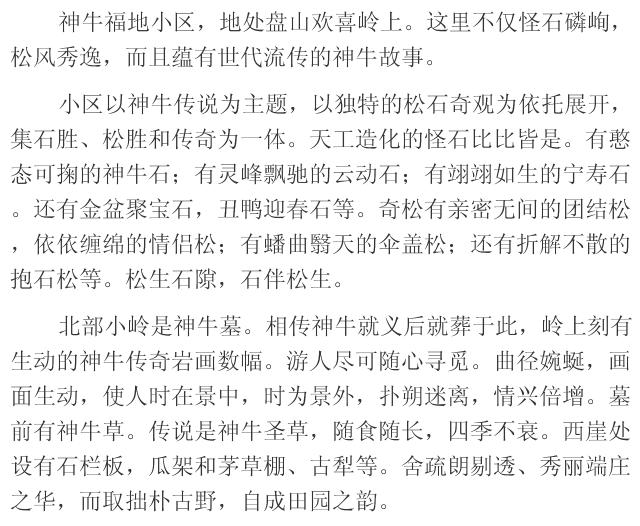 神牛福地小区，地处盘山欢喜岭上。这里不仅怪石磷峋，松风秀逸，而且蕴有世代流传的神牛故事。

小区以神牛传说为主题，以独特的松石奇观为依托展开，集石胜、松胜和传奇为一体。天工造化的怪石比比皆是。有憨态可掬的神牛石；有灵峰飘驰的云动石；有翊翊如生的宁寿石。还有金盆聚宝石，丑鸭迎春石等。奇松有亲密无间的团结松，依依缠绵的情侣松；有蟠曲翳天的伞盖松；还有折解不散的抱石松等。松生石隙，石伴松生。

北部小岭是神牛墓。相传神牛就义后就葬于此，岭上刻有生动的神牛传奇岩画数幅。游人尽可随心寻觅。曲径婉蜒，画面生动，使人时在景中，时为景外，扑朔迷离，情兴倍增。墓前有神牛草。传说是神牛圣草，随食随长，四季不衰。西崖处设有石栏板，瓜架和茅草棚、古犁等。舍疏朗剔透、秀丽端庄之华，而取拙朴古野，自成田园之韵。